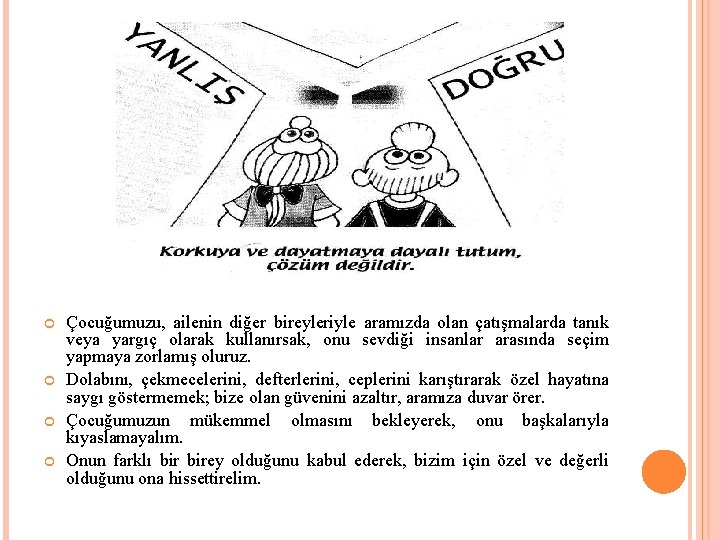 YANLIŞ

DOĞRU

Korkuya ve dayatmaya dayalı tutum, çözüm değildir.

Çocuğumuzu, ailenin diğer bireyleriyle aramızda olan çatışmalarda tanık veya yargıç olarak kullanırsak, onu sevdiği insanlar arasında seçim yapmaya zorlamış oluruz.

Dolabını, çekmecelerini, defterlerini, ceplerini karıştırarak özel hayatına saygı göstermemek; bize olan güvenini azaltır, aramıza duvar örer.

Çocuğumuzun mükemmel olmasını bekleyerek, onu başkalarıyla kıyaslamayalım.

Onun farklı bir birey olduğunu kabul ederek, bizim için özel ve değerli olduğunu ona hissettirelim.